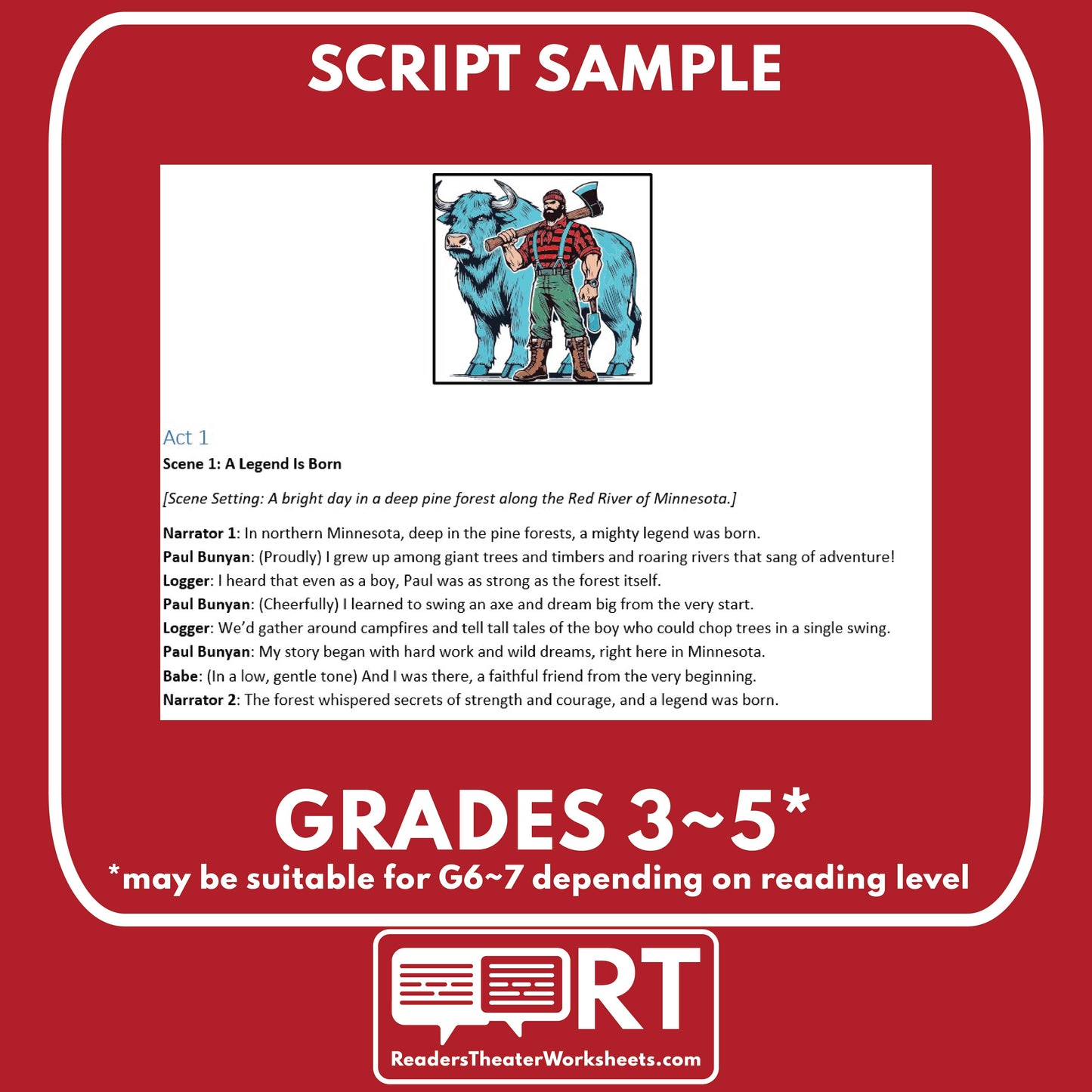 SCRIPT SAMPLE

Act 1

Scene 1: A Legend Is Born

[Scene Setting: A bright day in a deep pine forest along the Red River of Minnesota.]

Narrator 1: In northern Minnesota, deep in the pine forests, a mighty legend was born.
Paul Bunyan: (Proudly) I grew up among giant trees and timbers and roaring rivers that sang of adventure!
Logger: I heard that even as a boy, Paul was as strong as the forest itself.
Paul Bunyan: (Cheerfully) I learned to swing an axe and dream big from the very start.
Logger: We'd gather around campfires and tell tall tales of the boy who could chop trees in a single swing.
Paul Bunyan: My story began with hard work and wild dreams, right here in Minnesota.
Babe: (In a low, gentle tone) And I was there, a faithful friend from the very beginning.
Narrator 2: The forest whispered secrets of strength and courage, and a legend was born.

GRADES 3~5*

*may be suitable for G6~7 depending on reading level

RT

ReadersTheaterWorksheets.com